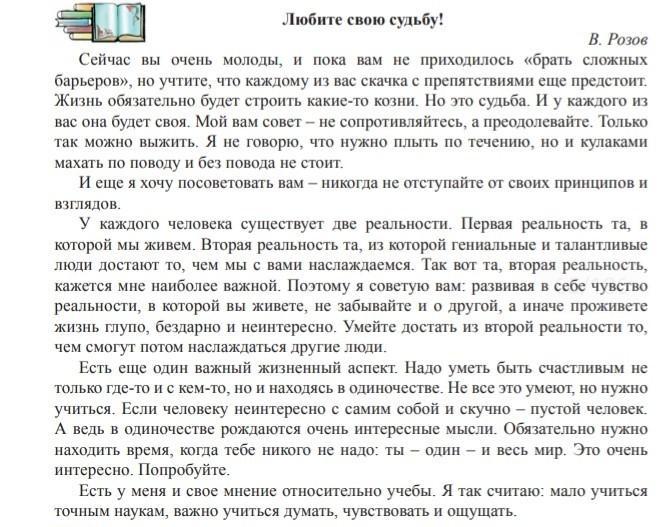 Любите свою судьбу!

В. Розов

Сейчас вы очень молоды, и пока вам не приходилось «брать сложных барьеров», но учтите, что каждому из вас скачка с препятствиями еще предстоит. Жизнь обязательно будет строить какие-то козни. Но это судьба. И у каждого из вас она будет своя. Мой вам совет – не сопротивляйтесь, а преодолевайте. Только так можно выжить. Я не говорю, что нужно плыть по течению, но и кулаками махать по поводу и без повода не стоит.

И еще я хочу посоветовать вам – никогда не отступайте от своих принципов и взглядов.

У каждого человека существует две реальности. Первая реальность та, в которой мы живем. Вторая реальность та, из которой гениальные и талантливые люди достают то, чем мы с вами наслаждаемся. Так вот та, вторая реальность, кажется мне наиболее важной. Поэтому я советую вам: развивая в себе чувство реальности, в которой вы живете, не забывайте и о другой, а иначе проживете жизнь глупо, бездарно и неинтересно. Умейте достать из второй реальности то, чем смогут потом наслаждаться другие люди.

Есть еще один важный жизненный аспект. Надо уметь быть счастливым не только где-то и с кем-то, но и находясь в одиночестве. Не все это умеют, но нужно учиться. Если человеку неинтересно с самим собой и скучно – пустой человек. А ведь в одиночестве рождаются очень интересные мысли. Обязательно нужно находить время, когда тебе никого не надо: ты – один – и весь мир. Это очень интересно. Попробуйте.

Есть у меня и свое мнение относительно учебы. Я так считаю: мало учиться точным наукам, важно учиться думать, чувствовать и ощущать.